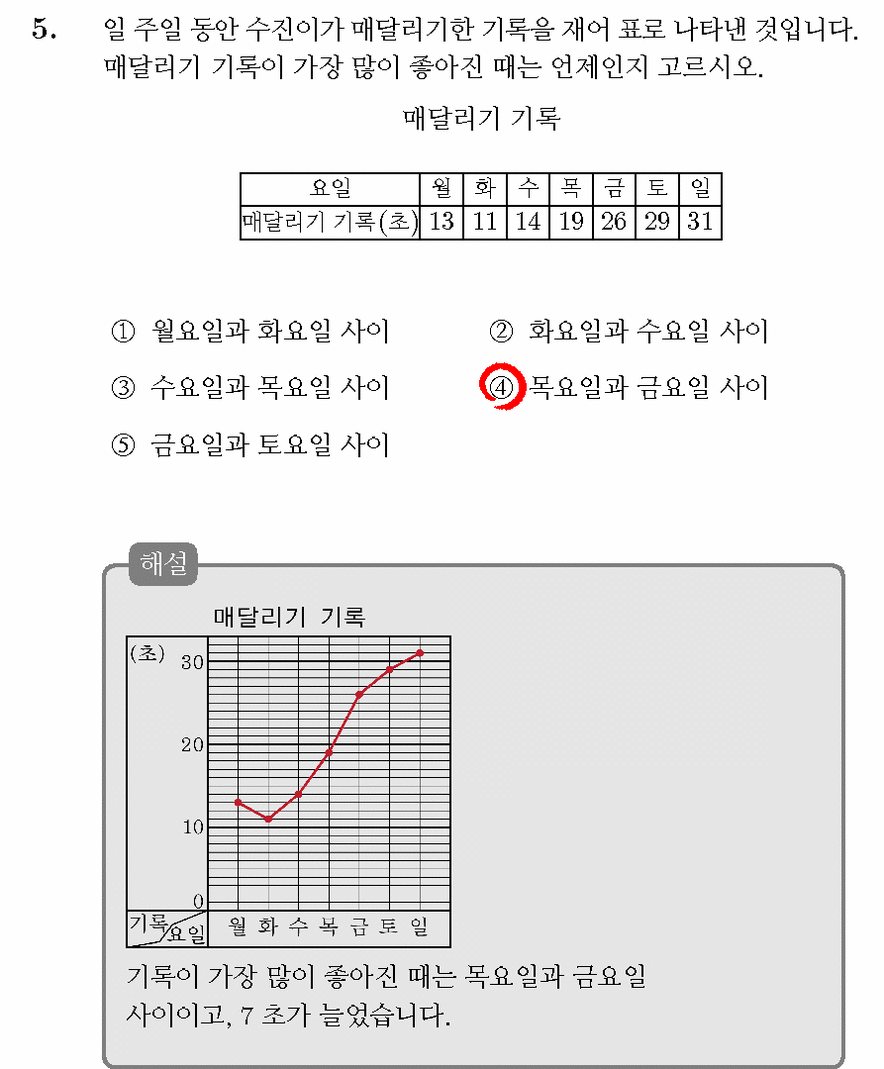 5. 일 주일 동안 수진이가 매달리기한 기록을 재어 표로 나타낸 것입니다. 매달리기 기록이 가장 많이 좋아진 때는 언제인지 고르시오.

매달리기 기록

| 요일 | 월 | 화 | 수 | 목 | 금 | 토 | 일 |
|---|---|---|---|---|---|---|---|
| 매달리기 기록(초) | 13 | 11 | 14 | 19 | 26 | 29 | 31 |

① 월요일과 화요일 사이
② 화요일과 수요일 사이
③ 수요일과 목요일 사이
④ 목요일과 금요일 사이
⑤ 금요일과 토요일 사이

해설

매달리기 기록

(초)
30
20
10
0
기록 요일
월 화 수 목 금 토 일

기록이 가장 많이 좋아진 때는 목요일과 금요일 사이이고, 7 초가 늘었습니다.